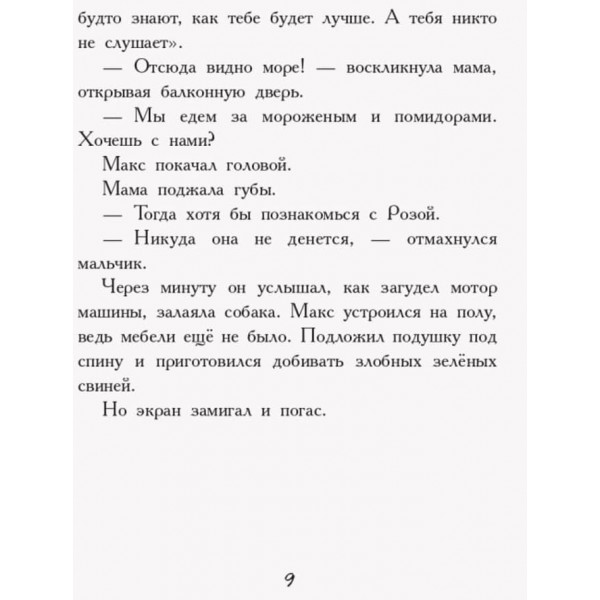 будто знают, как тебе будет лучше. А тебя никто не слушает».

— Отсюда видно море! — воскликнула мама, открывая балконную дверь.

— Мы едем за мороженым и помидорами. Хочешь с нами?

Макс покачал головой.

Мама поджала губы.

— Тогда хотя бы познакомься с Розой.

— Никуда она не денется, — отмахнулся мальчик.

Через минуту он услышал, как загудел мотор машины, залаяла собака. Макс устроился на полу, ведь мебели ещё не было. Подложил подушку под спину и приготовился добивать злобных зелёных свиней.

Но экран замигал и погас.

9